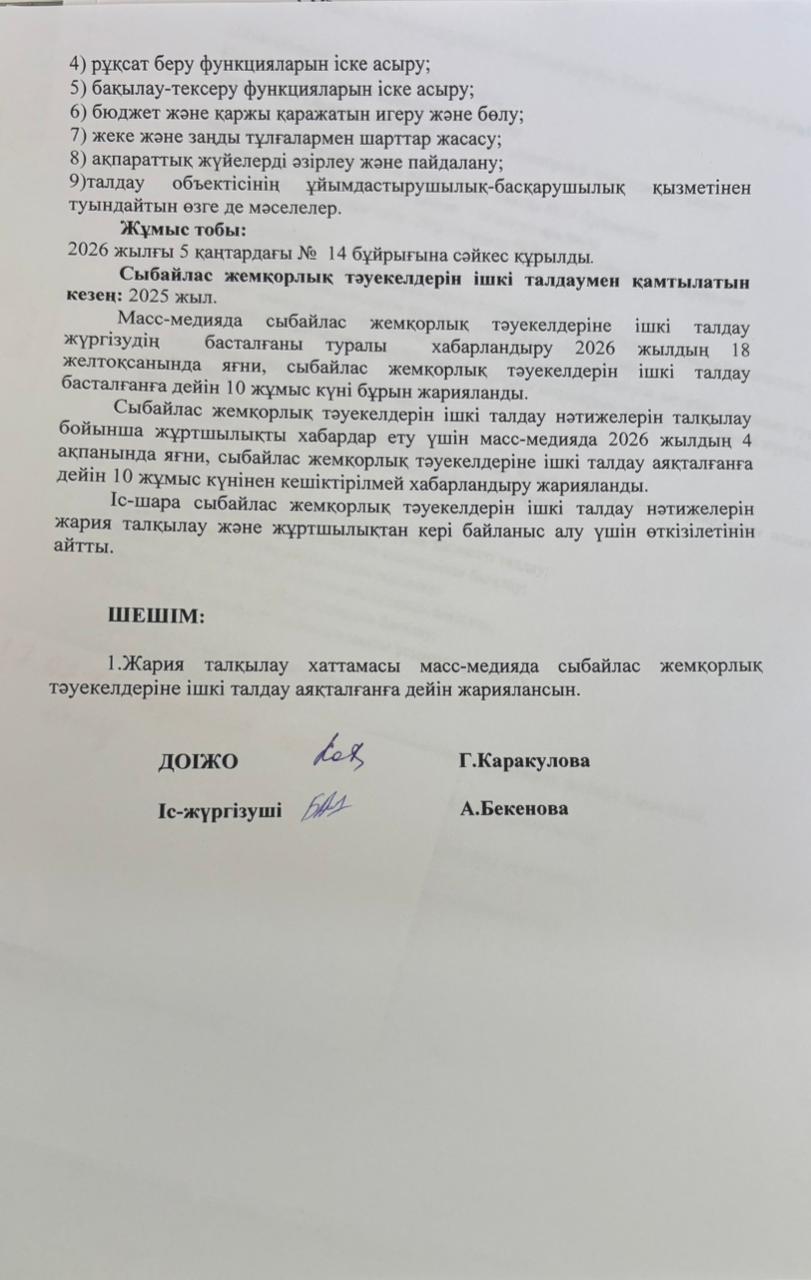 4) рұқсат беру функцияларын іске асыру;
5) бақылау-тексеру функцияларын іске асыру;
6) бюджет және қаржы қаражатын игеру және бөлу;
7) жеке және заңды тұлғалармен шарттар жасасу;
8) ақпараттық жүйелерді әзірлеу және пайдалану;
9)талдау объектісінің ұйымдастырушылық-басқарушылық қызметінен туындайтын өзге де мәселелер.

Жұмыс тобы:
2026 жылғы 5 қаңтардағы № 14 бұйрығына сәйкес құрылды.

Сыбайлас жемқорлық тәуекелдерін ішкі талдаумен қамтылатын кезең: 2025 жыл.

Масс-медияда сыбайлас жемқорлық тәуекелдеріне ішкі талдау жүргізудің басталғаны туралы хабарландыру 2026 жылдың 18 желтоқсанында яғни, сыбайлас жемқорлық тәуекелдерін ішкі талдау басталғанға дейін 10 жұмыс күні бұрын жарияланды.

Сыбайлас жемқорлық тәуекелдерін ішкі талдау нәтижелерін талқылау бойынша жұртшылықты хабардар ету үшін масс-медияда 2026 жылдың 4 ақпанында яғни, сыбайлас жемқорлық тәуекелдеріне ішкі талдау аяқталғанға дейін 10 жұмыс күнінен кешіктірілмей хабарландыру жарияланды.

Іс-шара сыбайлас жемқорлық тәуекелдерін ішкі талдау нәтижелерін жария талқылау және жұртшылықтан кері байланыс алу үшін өткізілетінін айтты.

ШЕШІМ:

1.Жария талқылау хаттамасы масс-медияда сыбайлас жемқорлық тәуекелдеріне ішкі талдау аяқталғанға дейін жариялансын.

ДОІЖО Г.Каракулова

Іс-жүргізуші А.Бекенова